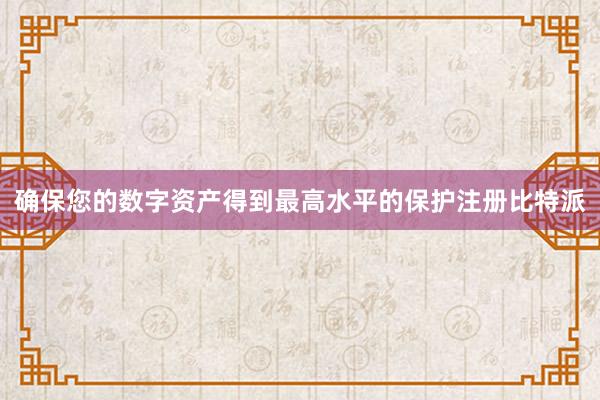 确保您的数字资产得到最高水平的保护注册比特派